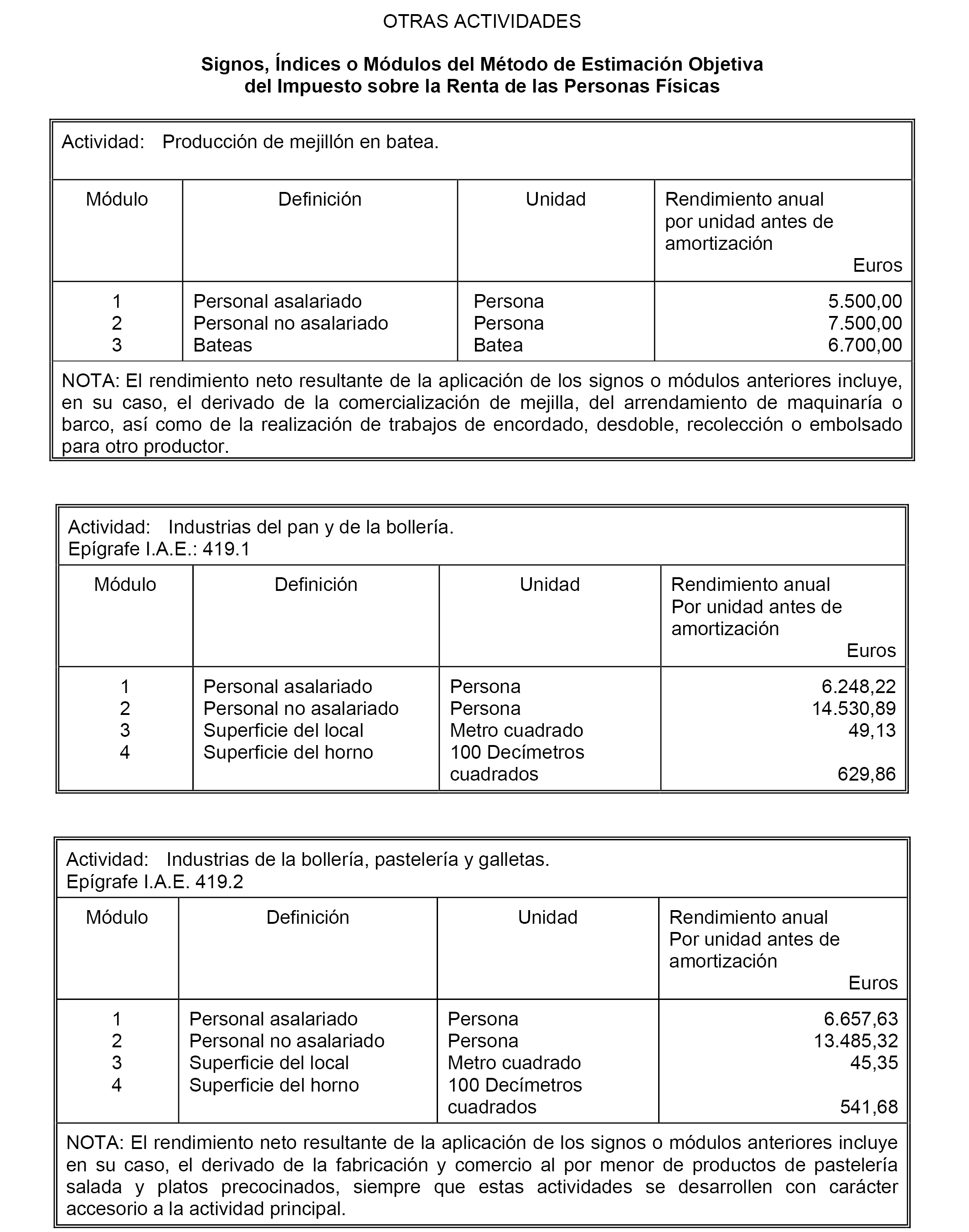 OTRAS ACTIVIDADES

Signos, Índices o Módulos del Método de Estimación Objetiva del Impuesto sobre la Renta de las Personas Físicas

Actividad: Producción de mejillón en batea.

| Módulo | Definición | Unidad | Rendimiento anual por unidad antes de amortización Euros |
|---|---|---|---|
| 1 | Personal asalariado | Persona | 5.500,00 |
| 2 | Personal no asalariado | Persona | 7.500,00 |
| 3 | Bateas | Batea | 6.700,00 |

NOTA: El rendimiento neto resultante de la aplicación de los signos o módulos anteriores incluye, en su caso, el derivado de la comercialización de mejilla, del arrendamiento de maquinaría o barco, así como de la realización de trabajos de encordado, desdoble, recolección o embolsado para otro productor.

Actividad: Industrias del pan y de la bollería.
Epígrafe I.A.E.: 419.1

| Módulo | Definición | Unidad | Rendimiento anual Por unidad antes de amortización Euros |
|---|---|---|---|
| 1 | Personal asalariado | Persona | 6.248,22 |
| 2 | Personal no asalariado | Persona | 14.530,89 |
| 3 | Superficie del local | Metro cuadrado | 49,13 |
| 4 | Superficie del horno | 100 Decímetros cuadrados | 629,86 |

Actividad: Industrias de la bollería, pastelería y galletas.
Epígrafe I.A.E. 419.2

| Módulo | Definición | Unidad | Rendimiento anual Por unidad antes de amortización Euros |
|---|---|---|---|
| 1 | Personal asalariado | Persona | 6.657,63 |
| 2 | Personal no asalariado | Persona | 13.485,32 |
| 3 | Superficie del local | Metro cuadrado | 45,35 |
| 4 | Superficie del horno | 100 Decímetros cuadrados | 541,68 |

NOTA: El rendimiento neto resultante de la aplicación de los signos o módulos anteriores incluye en su caso, el derivado de la fabricación y comercio al por menor de productos de pastelería salada y platos precocinados, siempre que estas actividades se desarrollen con carácter accesorio a la actividad principal.